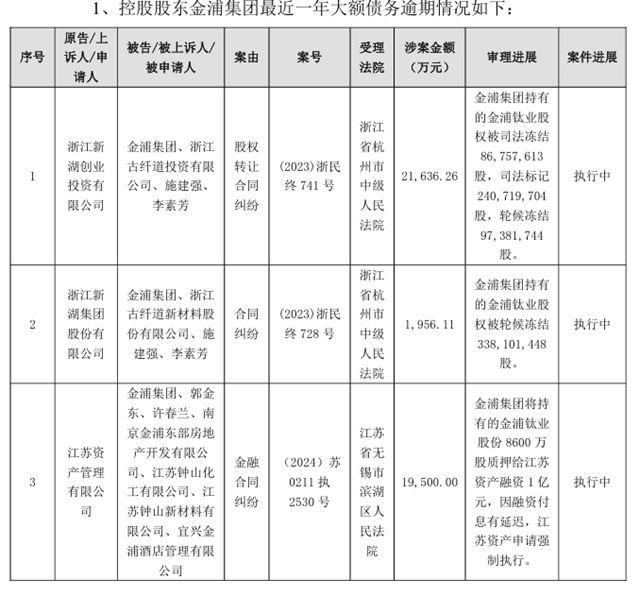 1、控股股东金浦集团最近一年大额债务逾期情况如下：

| 序号 | 原告/上诉人/申请人 | 被告/被上诉人/被申请人 | 案由 | 案号 | 受理法院 | 涉案金额（万元） | 审理进展 | 案件进展 |
|---|---|---|---|---|---|---|---|---|
| 1 | 浙江新湖创业投资有限公司 | 金浦集团、浙江古纤道投资有限公司、施建强、李素芳 | 股权转让合同纠纷 | (2023)浙民终 741 号 | 浙江省杭州市中级人民法院 | 21,636.26 | 金浦集团持有的金浦钛业股权被司法冻结 86,757,613 股，司法标记 240,719,704 股，轮候冻结 97,381,744 股。 | 执行中 |
| 2 | 浙江新湖集团股份有限公司 | 金浦集团、浙江古纤道新材料股份有限公司、施建强、李素芳 | 合同纠纷 | (2023)浙民终 728 号 | 浙江省杭州市中级人民法院 | 1,956.11 | 金浦集团持有的金浦钛业股权被轮候冻结 338,101,448 股。 | 执行中 |
| 3 | 江苏资产管理有限公司 | 金浦集团、郭金东、许春兰、南京金浦东部房地产开发有限公司、江苏钟山化工有限公司、江苏钟山新材料有限公司、宜兴金浦酒店管理有限公司 | 金融合同纠纷 | （2024）苏 0211 执 2530 号 | 江苏省无锡市滨湖区人民法院 | 19,500.00 | 金浦集团将持有的金浦钛业股份 8600 万股质押给江苏资产融资 1 亿元，因融资付息有延迟，江苏资产申请强制执行。 | 执行中 |